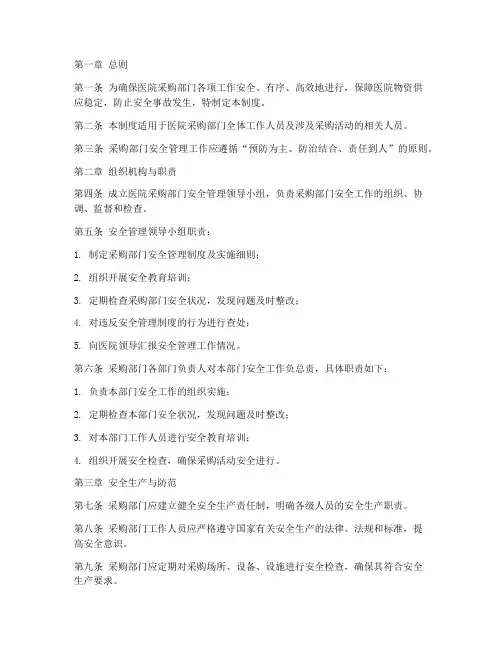 第一章 总则

第一条 为确保医院采购部门各项工作安全、有序、高效地进行，保障医院物资供应稳定，防止安全事故发生，特制定本制度。

第二条 本制度适用于医院采购部门全体工作人员及涉及采购活动的相关人员。

第三条 采购部门安全管理工作应遵循“预防为主、防治结合、责任到人”的原则。

第二章 组织机构与职责

第四条 成立医院采购部门安全管理领导小组，负责采购部门安全工作的组织、协调、监督和检查。

第五条 安全管理领导小组职责：

1. 制定采购部门安全管理制度及实施细则；

2. 组织开展安全教育培训；

3. 定期检查采购部门安全状况，发现问题及时整改；

4. 对违反安全管理制度的行为进行查处；

5. 向医院领导汇报安全管理工作情况。

第六条 采购部门各部门负责人对本部门安全工作负总责，具体职责如下：

1. 负责本部门安全工作的组织实施；

2. 定期检查本部门安全状况，发现问题及时整改；

3. 对本部门工作人员进行安全教育培训；

4. 组织开展安全检查，确保采购活动安全进行。

第三章 安全生产与防范

第七条 采购部门应建立健全安全生产责任制，明确各级人员的安全生产职责。

第八条 采购部门工作人员应严格遵守国家有关安全生产的法律、法规和标准，提高安全意识。

第九条 采购部门应定期对采购场所、设备、设施进行安全检查，确保其符合安全生产要求。